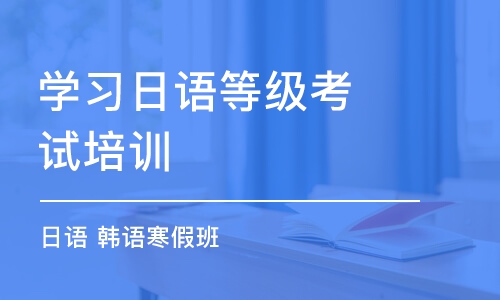 学习日语等级考试培训

日语 韩语寒假班